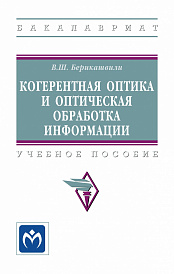 БАКАЛАВРИАТ

В.Ш. Берикашвили

КОГЕРЕНТНАЯ ОПТИКА И ОПТИЧЕСКАЯ ОБРАБОТКА ИНФОРМАЦИИ

УЧЕБНОЕ ПОСОБИЕ